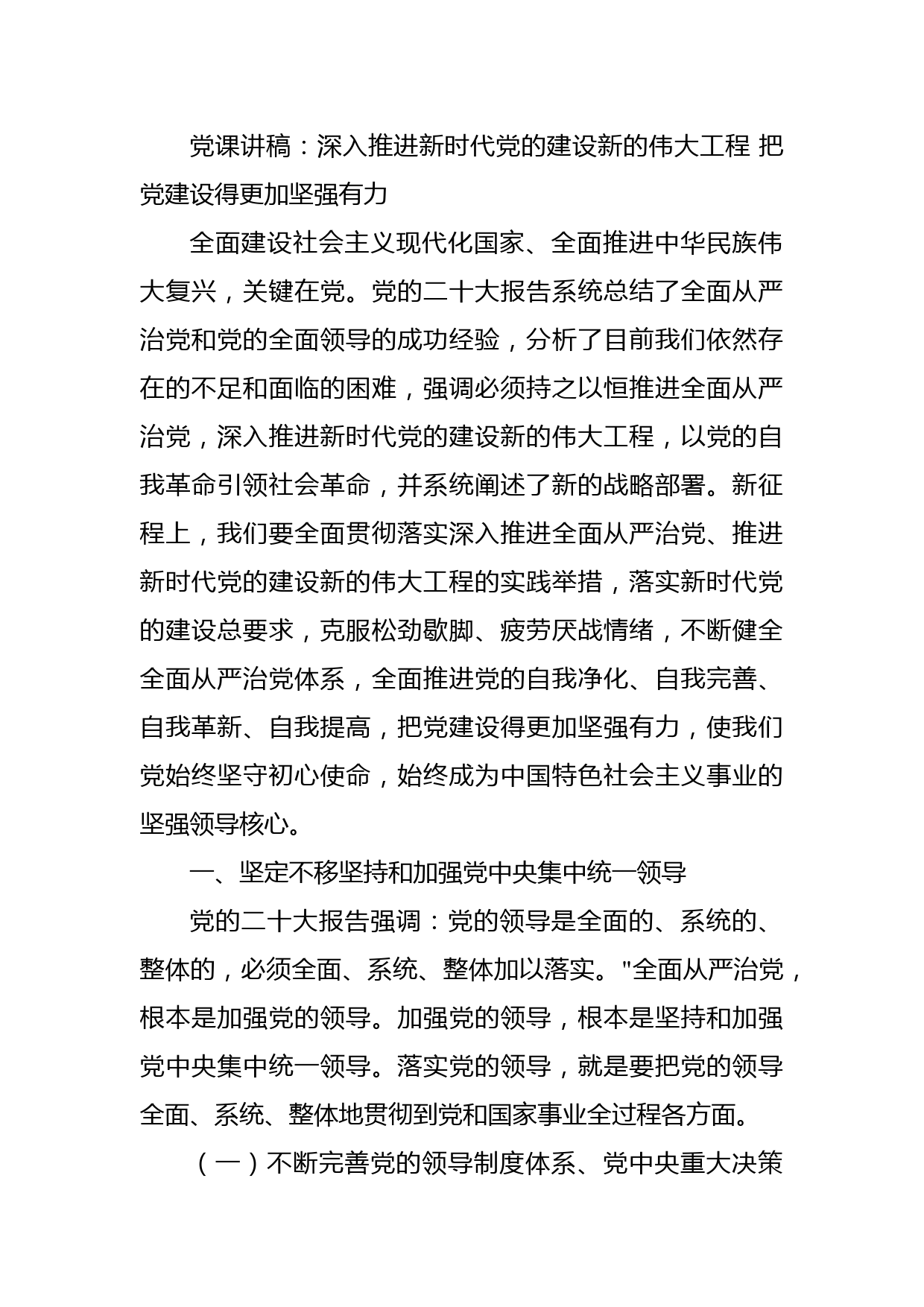 党课讲稿：深入推进新时代党的建设新的伟大工程 把党建设得更加坚强有力

全面建设社会主义现代化国家、全面推进中华民族伟大复兴，关键在党。党的二十大报告系统总结了全面从严治党和党的全面领导的成功经验，分析了目前我们依然存在的不足和面临的困难，强调必须持之以恒推进全面从严治党，深入推进新时代党的建设新的伟大工程，以党的自我革命引领社会革命，并系统阐述了新的战略部署。新征程上，我们要全面贯彻落实深入推进全面从严治党、推进新时代党的建设新的伟大工程的实践举措，落实新时代党的建设总要求，克服松劲歇脚、疲劳厌战情绪，不断健全全面从严治党体系，全面推进党的自我净化、自我完善、自我革新、自我提高，把党建设得更加坚强有力，使我们党始终坚守初心使命，始终成为中国特色社会主义事业的坚强领导核心。

一、坚定不移坚持和加强党中央集中统一领导

党的二十大报告强调：党的领导是全面的、系统的、整体的，必须全面、系统、整体加以落实。"全面从严治党，根本是加强党的领导。加强党的领导，根本是坚持和加强党中央集中统一领导。落实党的领导，就是要把党的领导全面、系统、整体地贯彻到党和国家事业全过程各方面。

（一）不断完善党的领导制度体系、党中央重大决策